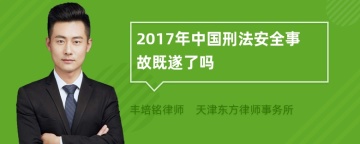 2017年中国刑法安全事故既遂了吗

丰培铭律师　天津东方律师事务所